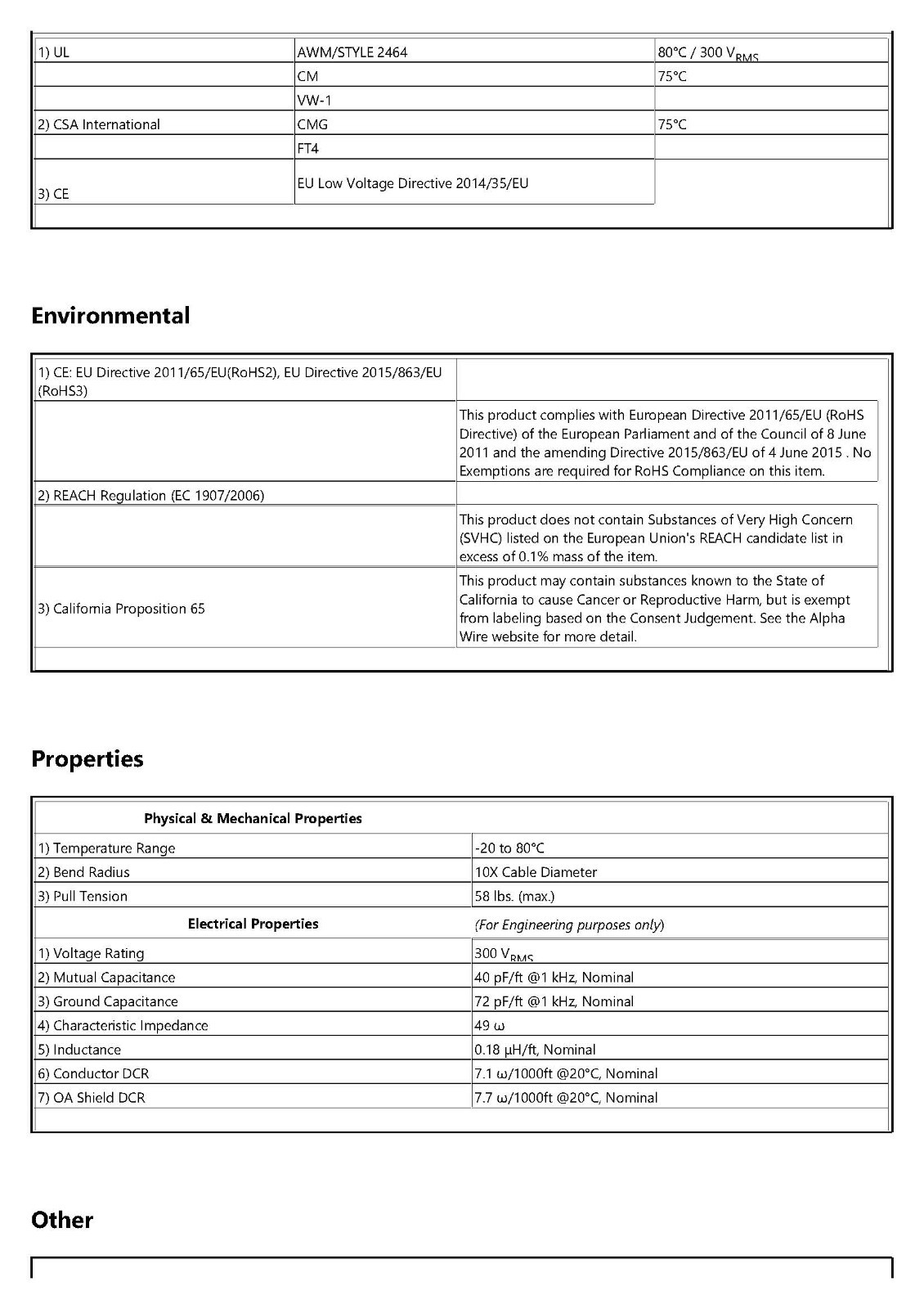 | 1) UL | AWM/STYLE 2464 | 80°C / 300 $V_{RMS}$ |
|---|---|---|
|  | CM | 75°C |
|  | VW-1 |  |
| 2) CSA International | CMG | 75°C |
|  | FT4 |  |
| 3) CE | EU Low Voltage Directive 2014/35/EU |  |

Environmental

| 1) CE: EU Directive 2011/65/EU(RoHS2), EU Directive 2015/863/EU (RoHS3) |  |
|---|---|
|  | This product complies with European Directive 2011/65/EU (RoHS Directive) of the European Parliament and of the Council of 8 June 2011 and the amending Directive 2015/863/EU of 4 June 2015 . No Exemptions are required for RoHS Compliance on this item. |
| 2) REACH Regulation (EC 1907/2006) |  |
|  | This product does not contain Substances of Very High Concern (SVHC) listed on the European Union's REACH candidate list in excess of 0.1% mass of the item. |
| 3) California Proposition 65 | This product may contain substances known to the State of California to cause Cancer or Reproductive Harm, but is exempt from labeling based on the Consent Judgement. See the Alpha Wire website for more detail. |

Properties

| Physical & Mechanical Properties |  |
|---|---|
| 1) Temperature Range | -20 to 80°C |
| 2) Bend Radius | 10X Cable Diameter |
| 3) Pull Tension | 58 lbs. (max.) |
| Electrical Properties | (For Engineering purposes only) |
| 1) Voltage Rating | 300 $V_{RMS}$ |
| 2) Mutual Capacitance | 40 pF/ft @1 kHz, Nominal |
| 3) Ground Capacitance | 72 pF/ft @1 kHz, Nominal |
| 4) Characteristic Impedance | 49 ω |
| 5) Inductance | 0.18 µH/ft, Nominal |
| 6) Conductor DCR | 7.1 ω/1000ft @20°C, Nominal |
| 7) OA Shield DCR | 7.7 ω/1000ft @20°C, Nominal |

Other